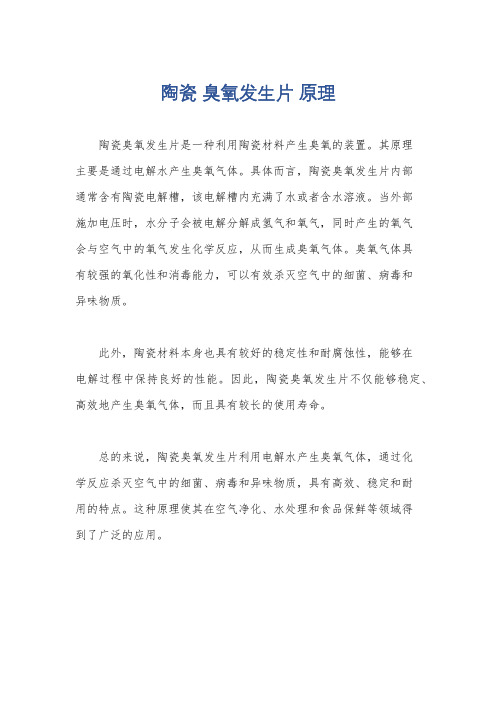 陶瓷 臭氧发生片 原理

陶瓷臭氧发生片是一种利用陶瓷材料产生臭氧的装置。其原理主要是通过电解水产生臭氧气体。具体而言，陶瓷臭氧发生片内部通常含有陶瓷电解槽，该电解槽内充满了水或者含水溶液。当外部施加电压时，水分子会被电解分解成氢气和氧气，同时产生的氧气会与空气中的氧气发生化学反应，从而生成臭氧气体。臭氧气体具有较强的氧化性和消毒能力，可以有效杀灭空气中的细菌、病毒和异味物质。

此外，陶瓷材料本身也具有较好的稳定性和耐腐蚀性，能够在电解过程中保持良好的性能。因此，陶瓷臭氧发生片不仅能够稳定、高效地产生臭氧气体，而且具有较长的使用寿命。

总的来说，陶瓷臭氧发生片利用电解水产生臭氧气体，通过化学反应杀灭空气中的细菌、病毒和异味物质，具有高效、稳定和耐用的特点。这种原理使其在空气净化、水处理和食品保鲜等领域得到了广泛的应用。